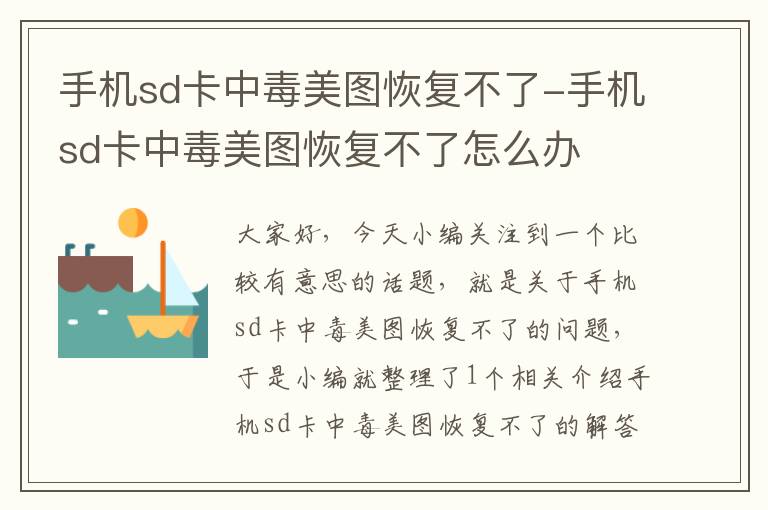 手机sd卡中毒美图恢复不了-手机sd卡中毒美图恢复不了怎么办

大家好，今天小编关注到一个比较有意思的话题，就是关于手机sd卡中毒美图恢复不了的问题，于是小编就整理了1个相关介绍手机sd卡中毒美图恢复不了的解答